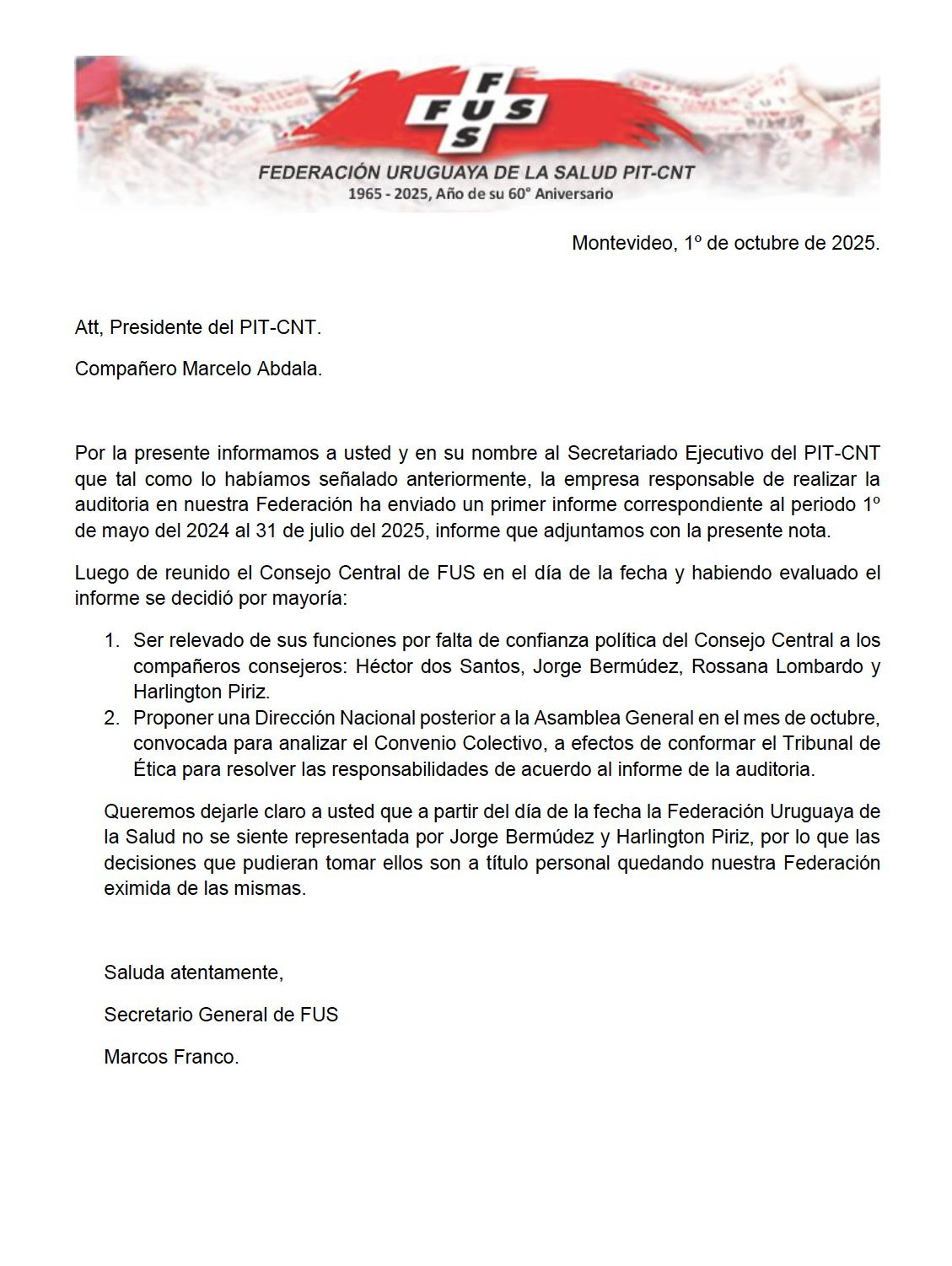 F
FUS
S

FEDERACIÓN URUGUAYA DE LA SALUD PIT-CNT
1965 - 2025, Año de su 60° Aniversario

Montevideo, 1º de octubre de 2025.

Att, Presidente del PIT-CNT.

Compañero Marcelo Abdala.

Por la presente informamos a usted y en su nombre al Secretariado Ejecutivo del PIT-CNT que tal como lo habíamos señalado anteriormente, la empresa responsable de realizar la auditoria en nuestra Federación ha enviado un primer informe correspondiente al periodo 1º de mayo del 2024 al 31 de julio del 2025, informe que adjuntamos con la presente nota.

Luego de reunido el Consejo Central de FUS en el día de la fecha y habiendo evaluado el informe se decidió por mayoría:

1. Ser relevado de sus funciones por falta de confianza política del Consejo Central a los compañeros consejeros: Héctor dos Santos, Jorge Bermúdez, Rossana Lombardo y Harlington Piriz.
2. Proponer una Dirección Nacional posterior a la Asamblea General en el mes de octubre, convocada para analizar el Convenio Colectivo, a efectos de conformar el Tribunal de Ética para resolver las responsabilidades de acuerdo al informe de la auditoria.

Queremos dejarle claro a usted que a partir del día de la fecha la Federación Uruguaya de la Salud no se siente representada por Jorge Bermúdez y Harlington Piriz, por lo que las decisiones que pudieran tomar ellos son a título personal quedando nuestra Federación eximida de las mismas.

Saluda atentamente,

Secretario General de FUS

Marcos Franco.